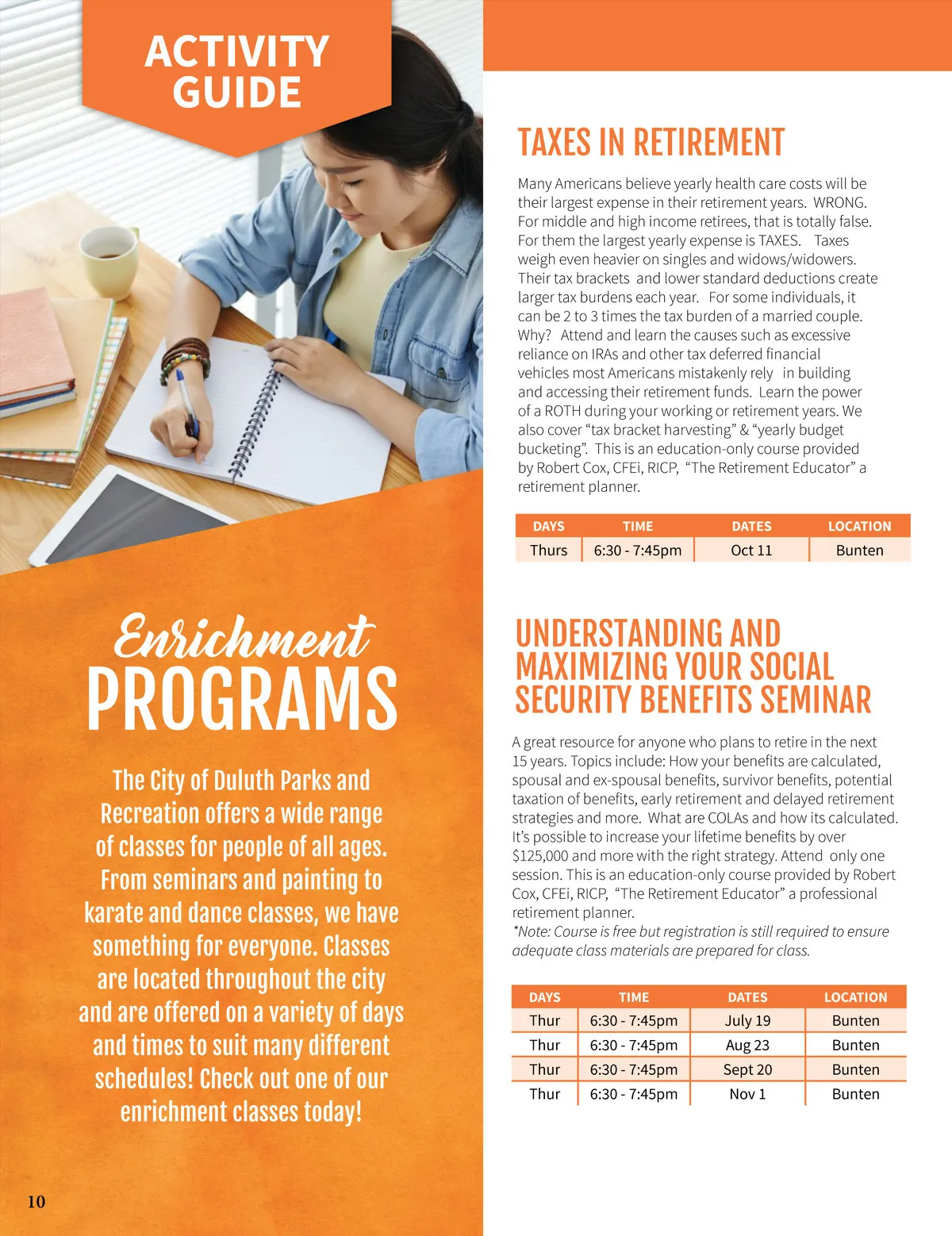 ACTIVITY GUIDE

Enrichment PROGRAMS

The City of Duluth Parks and Recreation offers a wide range of classes for people of all ages. From seminars and painting to karate and dance classes, we have something for everyone. Classes are located throughout the city and are offered on a variety of days and times to suit many different schedules! Check out one of our enrichment classes today!

10

TAXES IN RETIREMENT

Many Americans believe yearly health care costs will be their largest expense in their retirement years. WRONG. For middle and high income retirees, that is totally false. For them the largest yearly expense is TAXES. Taxes weigh even heavier on singles and widows/widowers. Their tax brackets and lower standard deductions create larger tax burdens each year. For some individuals, it can be 2 to 3 times the tax burden of a married couple. Why? Attend and learn the causes such as excessive reliance on IRAs and other tax deferred financial vehicles most Americans mistakenly rely in building and accessing their retirement funds. Learn the power of a ROTH during your working or retirement years. We also cover “tax bracket harvesting” & “yearly budget bucketing”. This is an education-only course provided by Robert Cox, CFEi, RICP, “The Retirement Educator” a retirement planner.

| DAYS | TIME | DATES | LOCATION |
|---|---|---|---|
| Thurs | 6:30 - 7:45pm | Oct 11 | Bunten |

UNDERSTANDING AND MAXIMIZING YOUR SOCIAL SECURITY BENEFITS SEMINAR

A great resource for anyone who plans to retire in the next 15 years. Topics include: How your benefits are calculated, spousal and ex-spousal benefits, survivor benefits, potential taxation of benefits, early retirement and delayed retirement strategies and more. What are COLAs and how its calculated. It’s possible to increase your lifetime benefits by over $125,000 and more with the right strategy. Attend only one session. This is an education-only course provided by Robert Cox, CFEi, RICP, “The Retirement Educator” a professional retirement planner.
*Note: Course is free but registration is still required to ensure adequate class materials are prepared for class.

| DAYS | TIME | DATES | LOCATION |
|---|---|---|---|
| Thur | 6:30 - 7:45pm | July 19 | Bunten |
| Thur | 6:30 - 7:45pm | Aug 23 | Bunten |
| Thur | 6:30 - 7:45pm | Sept 20 | Bunten |
| Thur | 6:30 - 7:45pm | Nov 1 | Bunten |